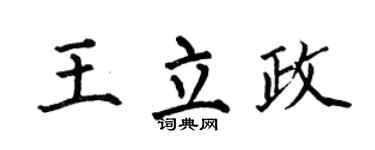 王立政

词典网